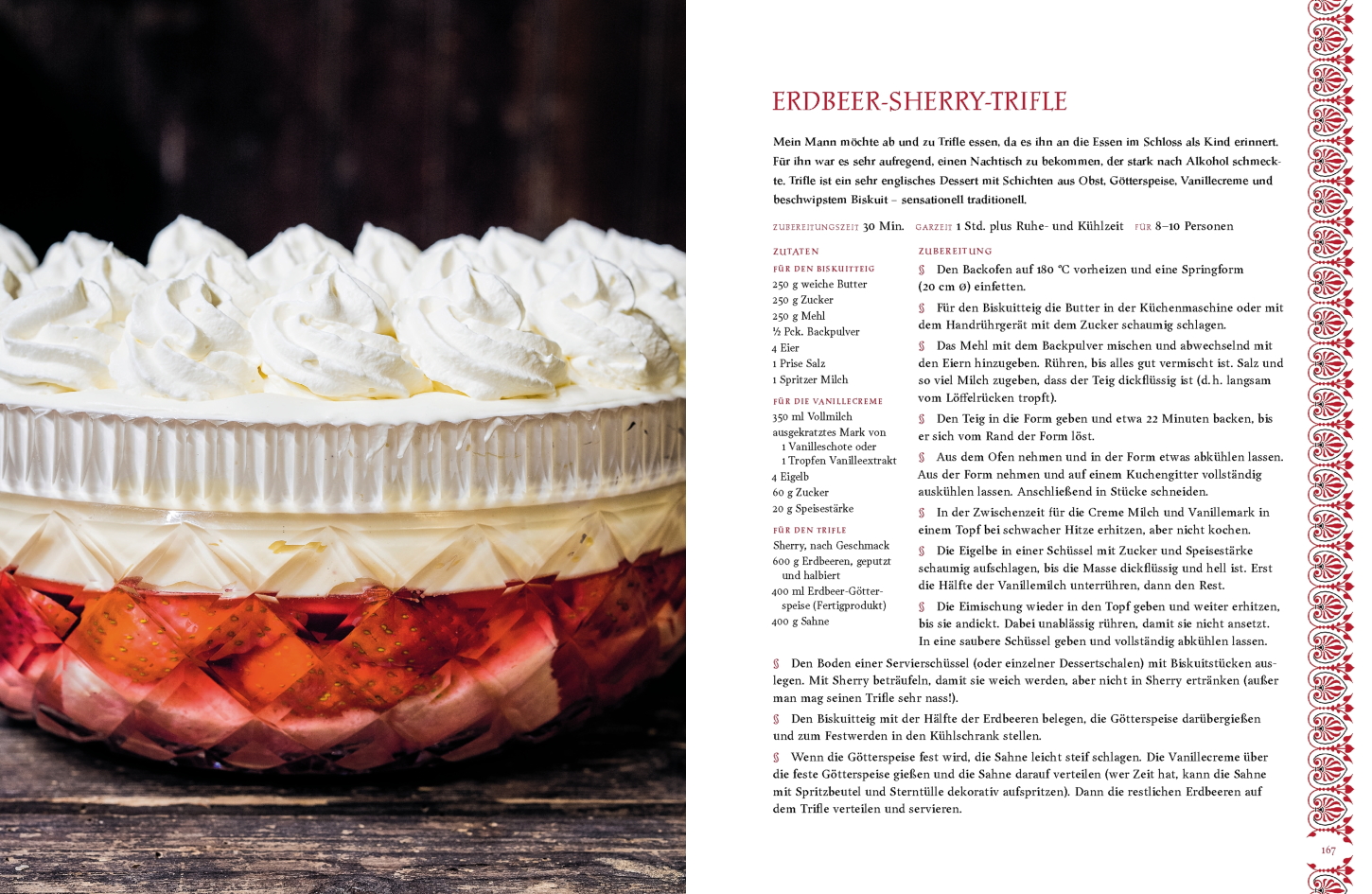 ERDBEER-SHERRY-TRIFLE

Mein Mann möchte ab und zu Trifle essen, da es ihn an die Essen im Schloss als Kind erinnert. Für ihn war es sehr aufregend, einen Nachtisch zu bekommen, der stark nach Alkohol schmeckte. Trifle ist ein sehr englisches Dessert mit Schichten aus Obst, Götterspeise, Vanillecreme und beschwipstem Biskuit – sensationell traditionell.

ZUBEREITUNGSZEIT 30 Min. GARZEIT 1 Std. plus Ruhe- und Kühlzeit FÜR 8–10 Personen

ZUTATEN

FÜR DEN BISKUITTEIG
250 g weiche Butter
250 g Zucker
250 g Mehl
½ Pck. Backpulver
4 Eier
1 Prise Salz
1 Spritzer Milch

FÜR DIE VANILLECREME
350 ml Vollmilch
ausgekratztes Mark von 1 Vanilleschote oder 1 Tropfen Vanilleextrakt
4 Eigelb
60 g Zucker
20 g Speisestärke

FÜR DEN TRIFLE
Sherry, nach Geschmack
600 g Erdbeeren, geputzt und halbiert
400 ml Erdbeer-Götterspeise (Fertigprodukt)
400 g Sahne

ZUBEREITUNG

§ Den Backofen auf 180 °C vorheizen und eine Springform (20 cm Ø) einfetten.

§ Für den Biskuitteig die Butter in der Küchenmaschine oder mit dem Handrührgerät mit dem Zucker schaumig schlagen.

§ Das Mehl mit dem Backpulver mischen und abwechselnd mit den Eiern hinzugeben. Rühren, bis alles gut vermischt ist. Salz und so viel Milch zugeben, dass der Teig dickflüssig ist (d. h. langsam vom Löffelrücken tropft).

§ Den Teig in die Form geben und etwa 22 Minuten backen, bis er sich vom Rand der Form löst.

§ Aus dem Ofen nehmen und in der Form etwas abkühlen lassen. Aus der Form nehmen und auf einem Kuchengitter vollständig auskühlen lassen. Anschließend in Stücke schneiden.

§ In der Zwischenzeit für die Creme Milch und Vanillemark in einem Topf bei schwacher Hitze erhitzen, aber nicht kochen.

§ Die Eigelbe in einer Schüssel mit Zucker und Speisestärke schaumig aufschlagen, bis die Masse dickflüssig und hell ist. Erst die Hälfte der Vanillemilch unterrühren, dann den Rest.

§ Die Eimischung wieder in den Topf geben und weiter erhitzen, bis sie andickt. Dabei unablässig rühren, damit sie nicht ansetzt. In eine saubere Schüssel geben und vollständig abkühlen lassen.

§ Den Boden einer Servierschüssel (oder einzelner Dessertschalen) mit Biskuitstücken auslegen. Mit Sherry beträufeln, damit sie weich werden, aber nicht in Sherry ertränken (außer man mag seinen Trifle sehr nass!).

§ Den Biskuitteig mit der Hälfte der Erdbeeren belegen, die Götterspeise darübergießen und zum Festwerden in den Kühlschrank stellen.

§ Wenn die Götterspeise fest wird, die Sahne leicht steif schlagen. Die Vanillecreme über die feste Götterspeise gießen und die Sahne darauf verteilen (wer Zeit hat, kann die Sahne mit Spritzbeutel und Sterntülle dekorativ aufspritzen). Dann die restlichen Erdbeeren auf dem Trifle verteilen und servieren.

167